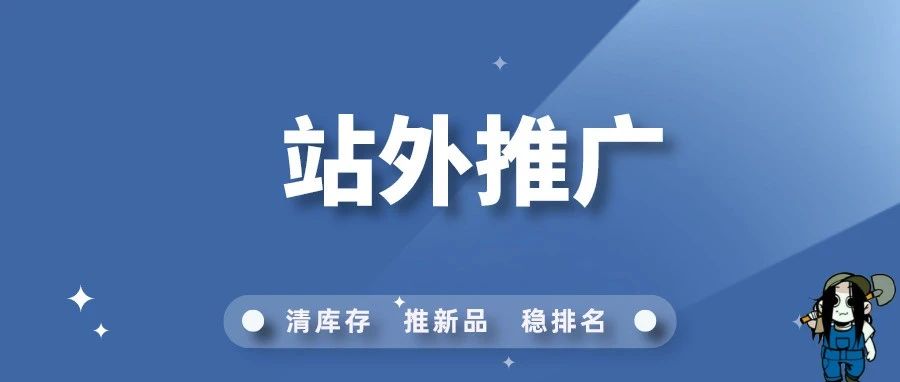 站外推广

清库存 推新品 稳排名